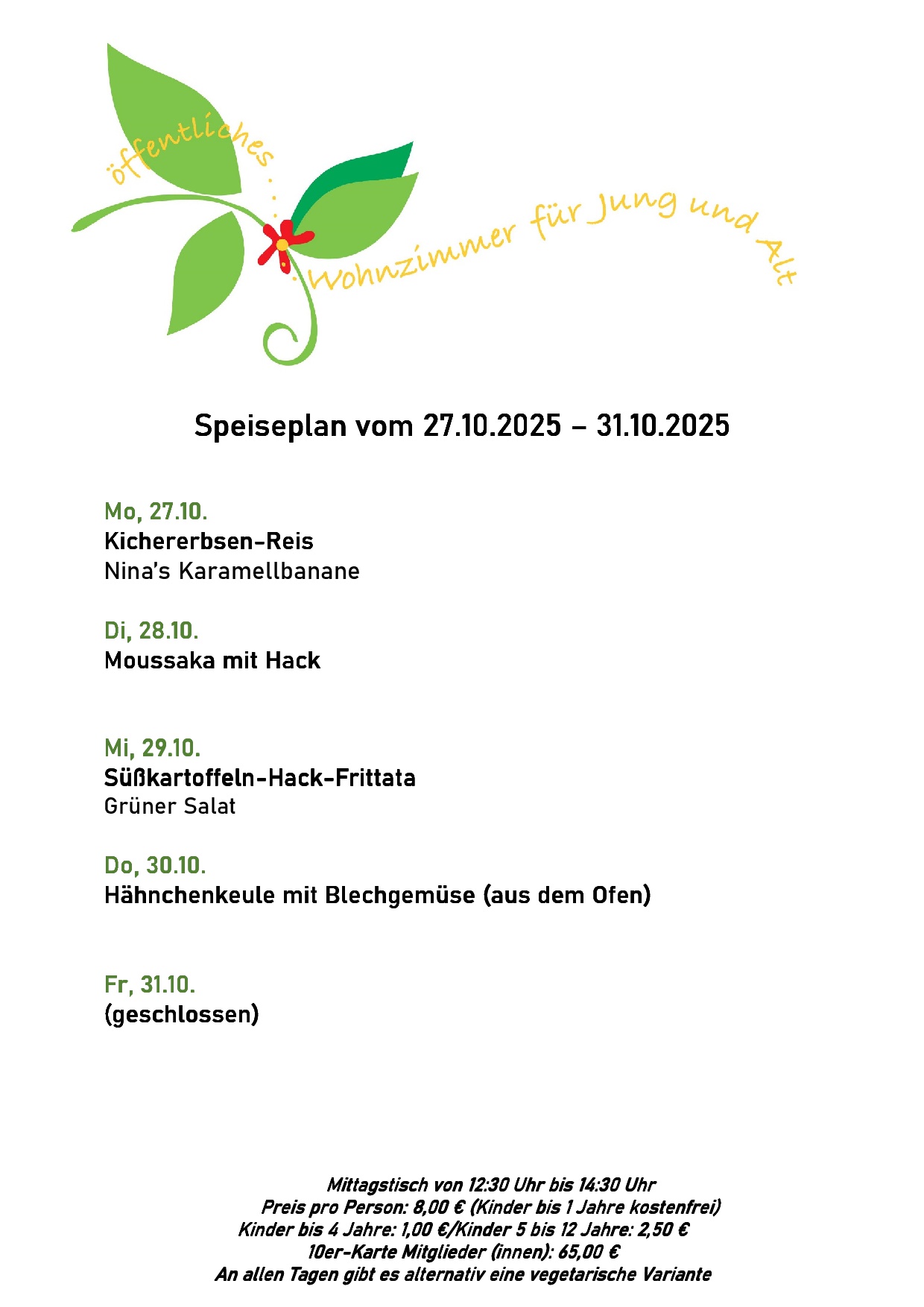 öffentliches ... Wohnzimmer für Jung und Alt

Speiseplan vom 27.10.2025 – 31.10.2025

Mo, 27.10.
Kichererbsen-Reis
Nina's Karamellbanane

Di, 28.10.
Moussaka mit Hack

Mi, 29.10.
Süßkartoffeln-Hack-Frittata
Grüner Salat

Do, 30.10.
Hähnchenkeule mit Blechgemüse (aus dem Ofen)

Fr, 31.10.
(geschlossen)

Mittagstisch von 12:30 Uhr bis 14:30 Uhr
Preis pro Person: 8,00 € (Kinder bis 1 Jahre kostenfrei)
Kinder bis 4 Jahre: 1,00 €/Kinder 5 bis 12 Jahre: 2,50 €
10er-Karte Mitglieder (innen): 65,00 €
An allen Tagen gibt es alternativ eine vegetarische Variante